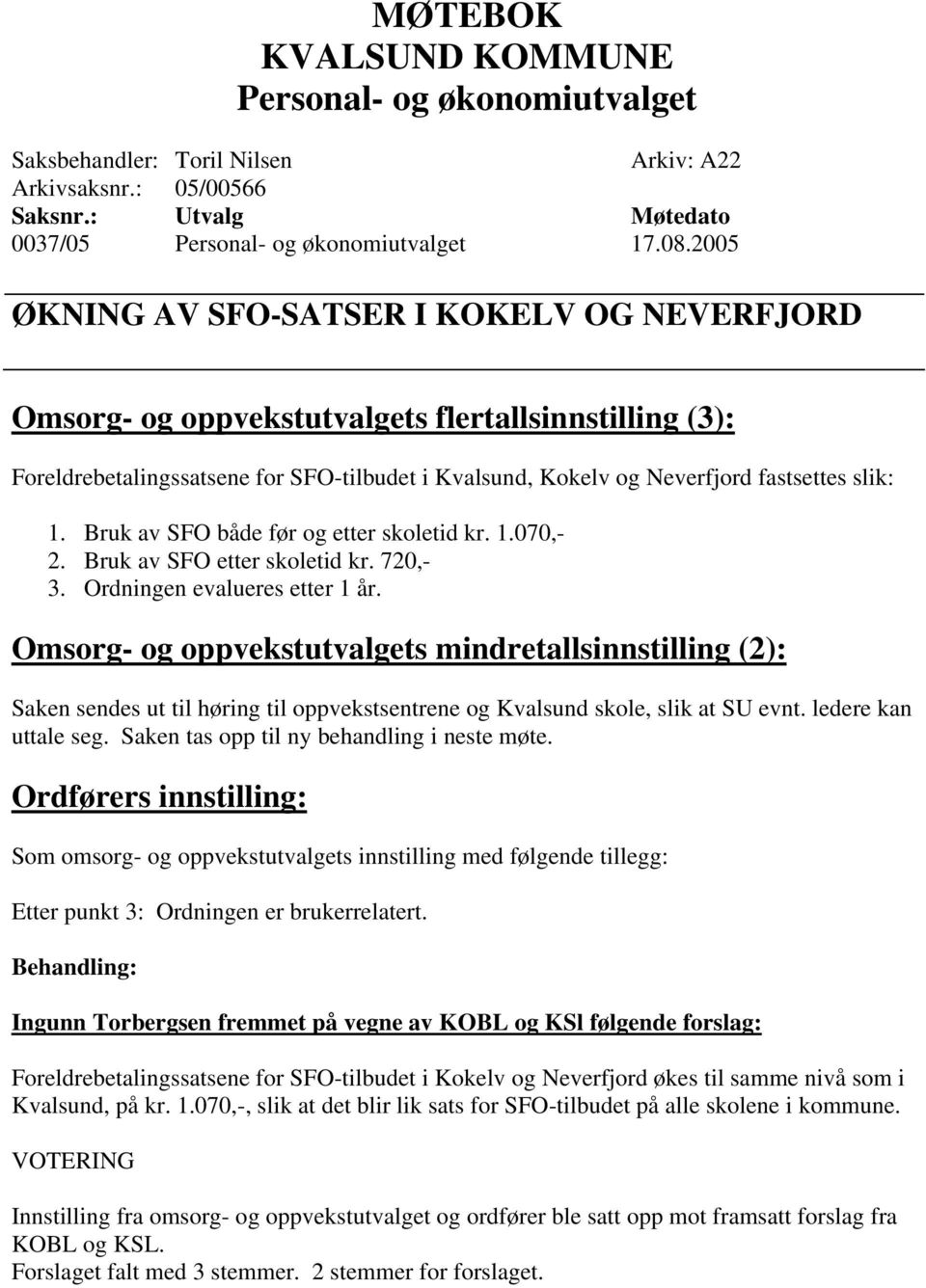 MØTEBOK
KVALSUND KOMMUNE
Personal- og økonomiutvalget

Saksbehandler: Toril Nilsen Arkiv: A22
Arkivsaksnr.: 05/00566

| Saksnr.: | Utvalg | Møtedato |
|---|---|---|
| 0037/05 | Personal- og økonomiutvalget | 17.08.2005 |

ØKNING AV SFO-SATSER I KOKELV OG NEVERFJORD

Omsorg- og oppvekstutvalgets flertallsinnstilling (3):

Foreldrebetalingssatsene for SFO-tilbudet i Kvalsund, Kokelv og Neverfjord fastsettes slik:

1. Bruk av SFO både før og etter skoletid kr. 1.070,-
2. Bruk av SFO etter skoletid kr. 720,-
3. Ordningen evalueres etter 1 år.

Omsorg- og oppvekstutvalgets mindretallsinnstilling (2):

Saken sendes ut til høring til oppvekstsentrene og Kvalsund skole, slik at SU evnt. ledere kan uttale seg. Saken tas opp til ny behandling i neste møte.

Ordførers innstilling:

Som omsorg- og oppvekstutvalgets innstilling med følgende tillegg:

Etter punkt 3: Ordningen er brukerrelatert.

Behandling:

Ingunn Torbergsen fremmet på vegne av KOBL og KSl følgende forslag:

Foreldrebetalingssatsene for SFO-tilbudet i Kokelv og Neverfjord økes til samme nivå som i Kvalsund, på kr. 1.070,-, slik at det blir lik sats for SFO-tilbudet på alle skolene i kommune.

VOTERING

Innstilling fra omsorg- og oppvekstutvalget og ordfører ble satt opp mot framsatt forslag fra KOBL og KSL.
Forslaget falt med 3 stemmer. 2 stemmer for forslaget.